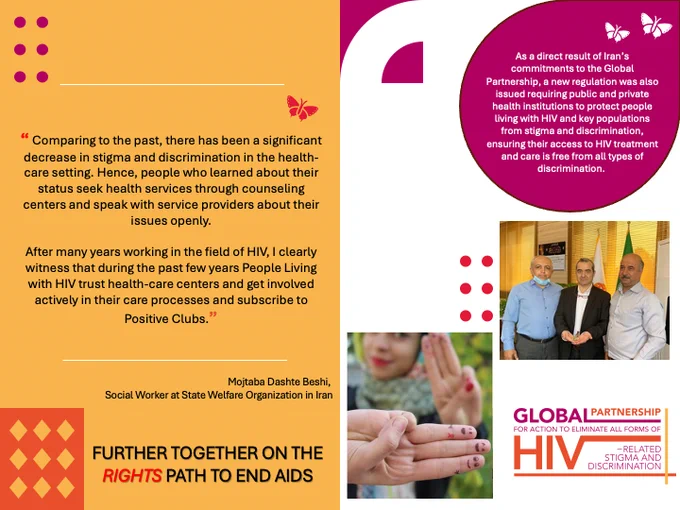 " Comparing to the past, there has been a significant decrease in stigma and discrimination in the health-care setting. Hence, people who learned about their status seek health services through counseling centers and speak with service providers about their issues openly.

After many years working in the field of HIV, I clearly witness that during the past few years People Living with HIV trust health-care centers and get involved actively in their care processes and subscribe to Positive Clubs."

Mojtaba Dashte Beshi,
Social Worker at State Welfare Organization in Iran

FURTHER TOGETHER ON THE RIGHTS PATH TO END AIDS

As a direct result of Iran's commitments to the Global Partnership, a new regulation was also issued requiring public and private health institutions to protect people living with HIV and key populations from stigma and discrimination, ensuring their access to HIV treatment and care is free from all types of discrimination.

GLOBAL PARTNERSHIP
FOR ACTION TO ELIMINATE ALL FORMS OF
HIV
-RELATED
STIGMA AND
DISCRIMINATION